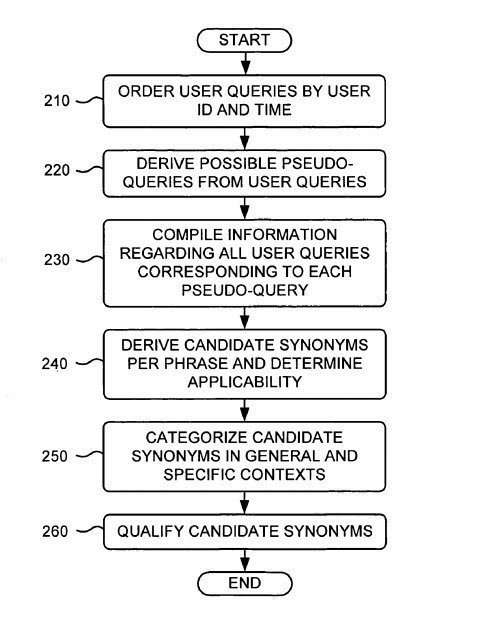 START

210 ORDER USER QUERIES BY USER ID AND TIME

220 DERIVE POSSIBLE PSEUDO-QUERIES FROM USER QUERIES

230 COMPILE INFORMATION REGARDING ALL USER QUERIES CORRESPONDING TO EACH PSEUDO-QUERY

240 DERIVE CANDIDATE SYNONYMS PER PHRASE AND DETERMINE APPLICABILITY

250 CATEGORIZE CANDIDATE SYNONYMS IN GENERAL AND SPECIFIC CONTEXTS

260 QUALIFY CANDIDATE SYNONYMS

END